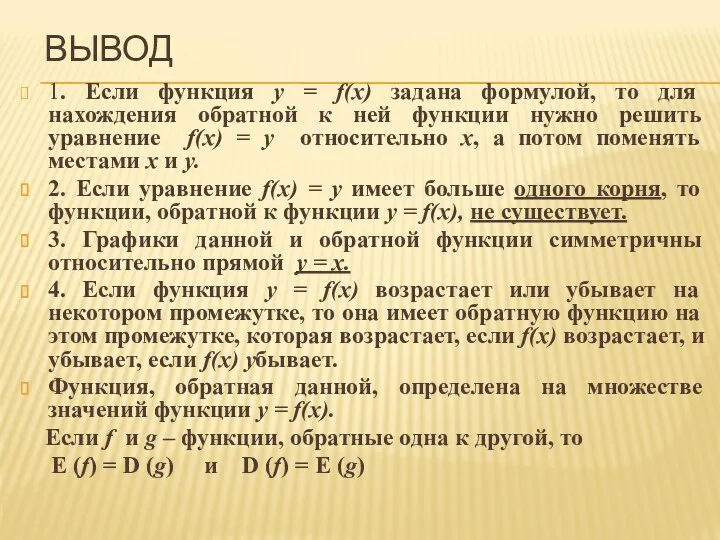 ВЫВОД

1. Если функция $y = f(x)$ задана формулой, то для нахождения обратной к ней функции нужно решить уравнение $f(x) = y$ относительно $x$, а потом поменять местами $x$ и $y$.

2. Если уравнение $f(x) = y$ имеет больше одного корня, то функции, обратной к функции $y = f(x)$, не существует.

3. Графики данной и обратной функции симметричны относительно прямой $y = x$.

4. Если функция $y = f(x)$ возрастает или убывает на некотором промежутке, то она имеет обратную функцию на этом промежутке, которая возрастает, если $f(x)$ возрастает, и убывает, если $f(x)$ убывает.

Функция, обратная данной, определена на множестве значений функции $y = f(x)$.

Если $f$ и $g$ – функции, обратные одна к другой, то

$E(f) = D(g)$ и $D(f) = E(g)$